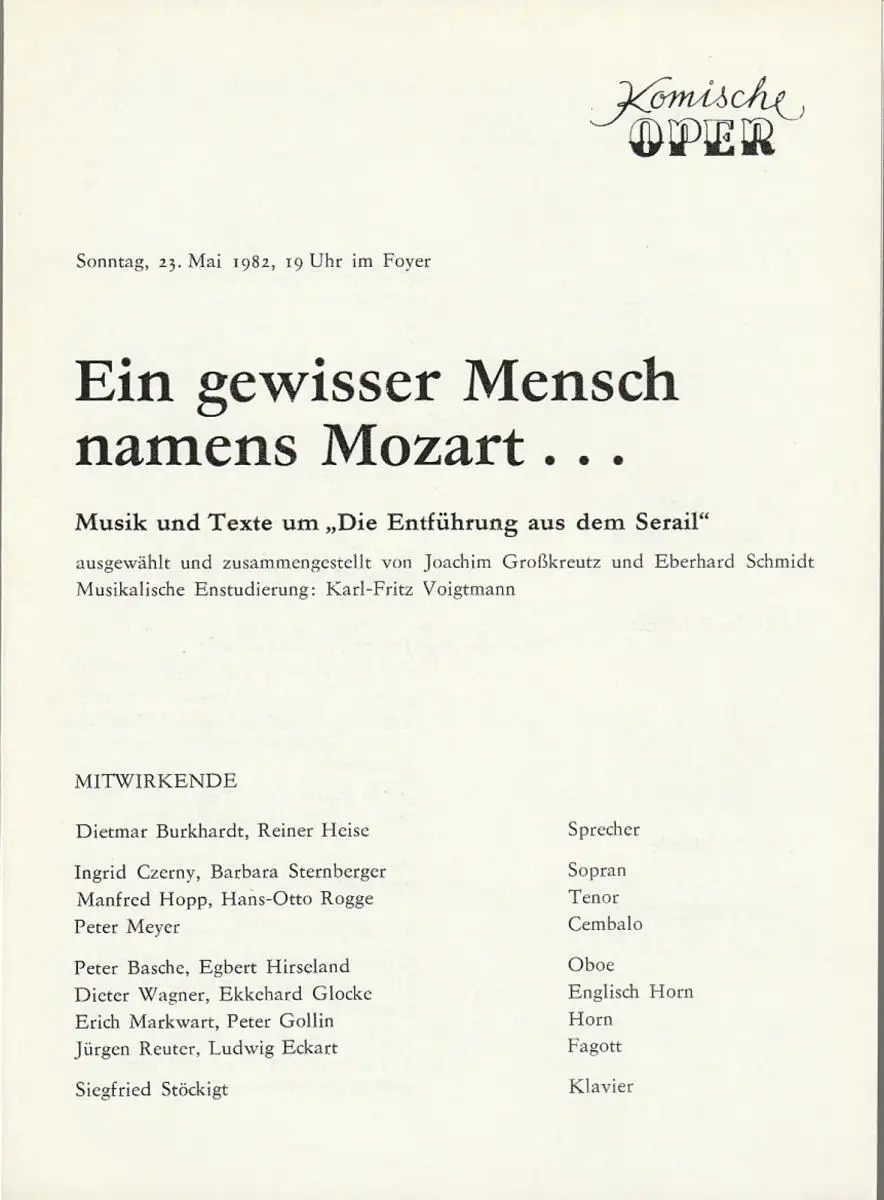 Komische
OPER

Sonntag, 23. Mai 1982, 19 Uhr im Foyer

Ein gewisser Mensch namens Mozart . . .

Musik und Texte um „Die Entführung aus dem Serail“

ausgewählt und zusammengestellt von Joachim Großkreutz und Eberhard Schmidt
Musikalische Enstudierung: Karl-Fritz Voigtmann

MITWIRKENDE

| | |
|---|---|
| Dietmar Burkhardt, Reiner Heise | Sprecher |
| Ingrid Czerny, Barbara Sternberger | Sopran |
| Manfred Hopp, Hans-Otto Rogge | Tenor |
| Peter Meyer | Cembalo |
| Peter Basche, Egbert Hirseland | Oboe |
| Dieter Wagner, Ekkehard Glocke | Englisch Horn |
| Erich Markwart, Peter Gollin | Horn |
| Jürgen Reuter, Ludwig Eckart | Fagott |
| Siegfried Stöckigt | Klavier |